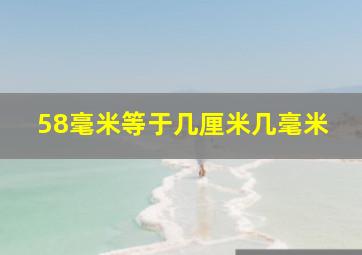 58毫米等于几厘米几毫米